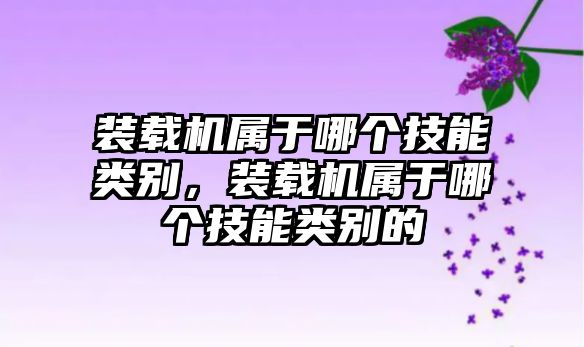 装载机属于哪个技能类别，装载机属于哪个技能类别的